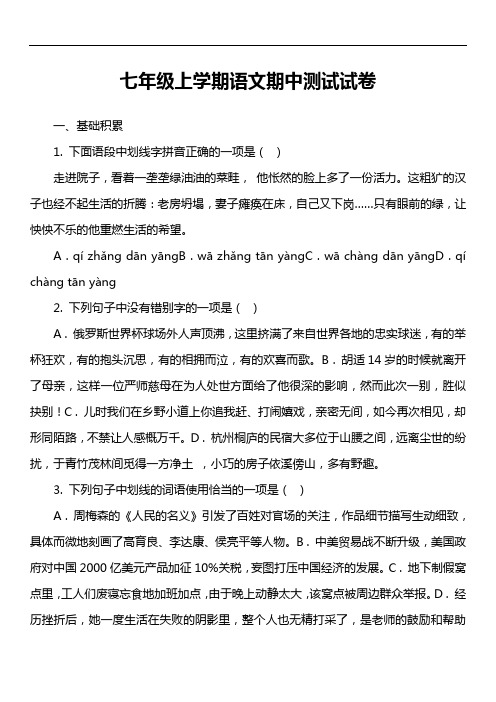 七年级上学期语文期中测试试卷

一、基础积累

1. 下面语段中划线字拼音正确的一项是（ ）

走进院子，看着一垄垄绿油油的菜畦， 他怅然的脸上多了一份活力。这粗犷的汉子也经不起生活的折腾：老房坍塌，妻子瘫痪在床，自己又下岗……只有眼前的绿，让怏怏不乐的他重燃生活的希望。

A．qí zhǎng dān yāngB．wā zhǎng tān yàngC．wā chàng dān yāngD．qí chàng tān yàng

2. 下列句子中没有错别字的一项是（ ）

A．俄罗斯世界杯球场外人声顶沸，这里挤满了来自世界各地的忠实球迷，有的举杯狂欢，有的抱头沉思，有的相拥而泣，有的欢喜而歌。B．胡适 14 岁的时候就离开了母亲，这样一位严师慈母在为人处世方面给了他很深的影响，然而此次一别，胜似抉别！C．儿时我们在乡野小道上你追我赶、打闹嬉戏，亲密无间，如今再次相见，却形同陌路，不禁让人感慨万千。D．杭州桐庐的民宿大多位于山腰之间，远离尘世的纷扰，于青竹茂林间觅得一方净土 ，小巧的房子依溪傍山，多有野趣。

3. 下列句子中划线的词语使用恰当的一项是（ ）

A．周梅森的《人民的名义》引发了百姓对官场的关注，作品细节描写生动细致，具体而微地刻画了高育良、李达康、侯亮平等人物。B．中美贸易战不断升级，美国政府对中国 2000 亿美元产品加征 10%关税，妄图打压中国经济的发展。C．地下制假窝点里，工人们废寝忘食地加班加点，由于晚上动静太大，该窝点被周边群众举报。D．经历挫折后，她一度生活在失败的阴影里，整个人也无精打采了，是老师的鼓励和帮助